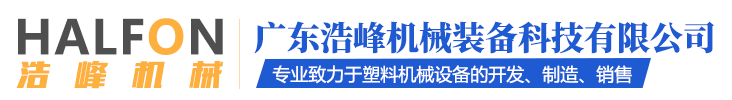 HALFON
浩峰机械
广东浩峰机械装备科技有限公司
专业致力于塑料机械设备的开发、制造、销售